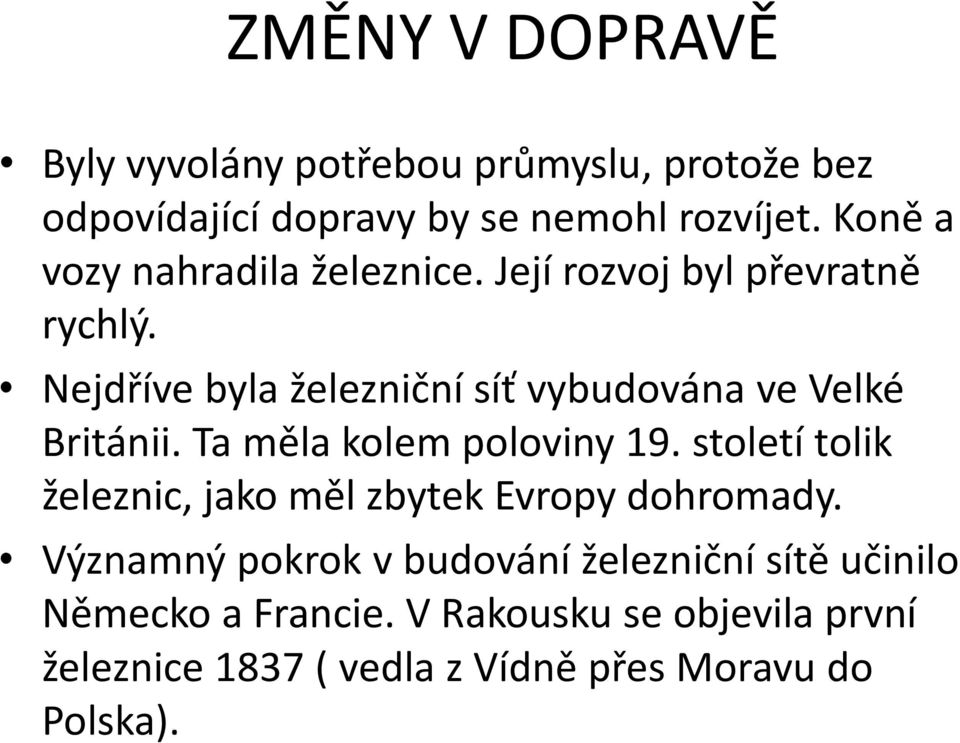 ZMĚNY V DOPRAVĚ

• Byly vyvolány potřebou průmyslu, protože bez odpovídající dopravy by se nemohl rozvíjet. Koně a vozy nahradila železnice. Její rozvoj byl převratně rychlý.

• Nejdříve byla železniční síť vybudována ve Velké Británii. Ta měla kolem poloviny 19. století tolik železnic, jako měl zbytek Evropy dohromady.

• Významný pokrok v budování železniční sítě učinilo Německo a Francie. V Rakousku se objevila první železnice 1837 ( vedla z Vídně přes Moravu do Polska).